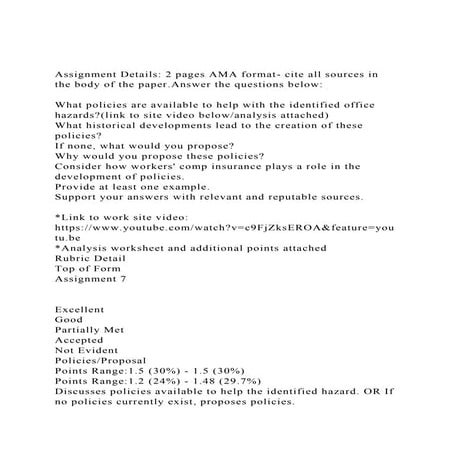 Assignment Details: 2 pages AMA format- cite all sources in the body of the paper.Answer the questions below:

What policies are available to help with the identified office hazards?(link to site video below/analysis attached)
What historical developments lead to the creation of these policies?
If none, what would you propose?
Why would you propose these policies?
Consider how workers' comp insurance plays a role in the development of policies.
Provide at least one example.
Support your answers with relevant and reputable sources.

*Link to work site video:
https://www.youtube.com/watch?v=e9FjZksEROA&feature=youtu.be
*Analysis worksheet and additional points attached
Rubric Detail
Top of Form
Assignment 7

Excellent
Good
Partially Met
Accepted
Not Evident
Policies/Proposal
Points Range:1.5 (30%) - 1.5 (30%)
Points Range:1.2 (24%) - 1.48 (29.7%)
Discusses policies available to help the identified hazard. OR If no policies currently exist, proposes policies.